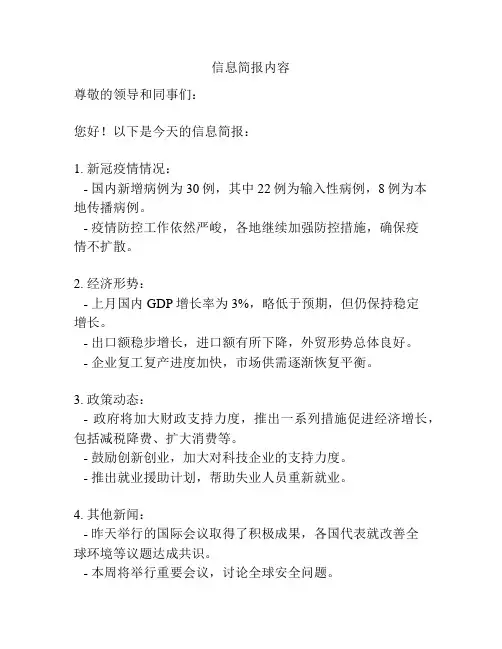 信息简报内容

尊敬的领导和同事们：

您好！以下是今天的信息简报：

1. 新冠疫情情况：
 - 国内新增病例为 30 例，其中 22 例为输入性病例，8 例为本地传播病例。
 - 疫情防控工作依然严峻，各地继续加强防控措施，确保疫情不扩散。

2. 经济形势：
 - 上月国内 GDP 增长率为 3%，略低于预期，但仍保持稳定增长。
 - 出口额稳步增长，进口额有所下降，外贸形势总体良好。
 - 企业复工复产进度加快，市场供需逐渐恢复平衡。

3. 政策动态：
 - 政府将加大财政支持力度，推出一系列措施促进经济增长，包括减税降费、扩大消费等。
 - 鼓励创新创业，加大对科技企业的支持力度。
 - 推出就业援助计划，帮助失业人员重新就业。

4. 其他新闻：
 - 昨天举行的国际会议取得了积极成果，各国代表就改善全球环境等议题达成共识。
 - 本周将举行重要会议，讨论全球安全问题。